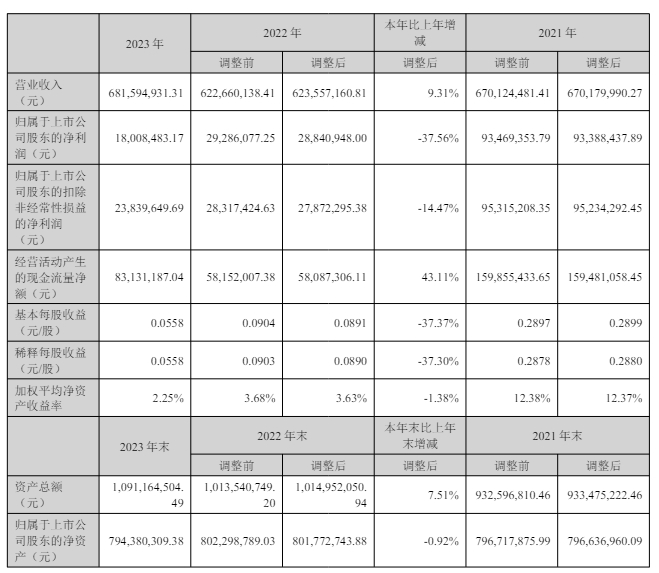 |  | 2023 年 | 2022 年 |  | 本年比上年增减 | 2021 年 |  |
|---|---|---|---|---|---|---|
|  |  | 调整前 | 调整后 | 调整后 | 调整前 | 调整后 |
| 营业收入（元） | 681,594,931.31 | 622,660,138.41 | 623,557,160.81 | 9.31% | 670,124,481.41 | 670,179,990.27 |
| 归属于上市公司股东的净利润（元） | 18,008,483.17 | 29,286,077.25 | 28,840,948.00 | -37.56% | 93,469,353.79 | 93,388,437.89 |
| 归属于上市公司股东的扣除非经常性损益的净利润（元） | 23,839,649.69 | 28,317,424.63 | 27,872,295.38 | -14.47% | 95,315,208.35 | 95,234,292.45 |
| 经营活动产生的现金流量净额（元） | 83,131,187.04 | 58,152,007.38 | 58,087,306.11 | 43.11% | 159,855,433.65 | 159,481,058.45 |
| 基本每股收益（元/股） | 0.0558 | 0.0904 | 0.0891 | -37.37% | 0.2897 | 0.2899 |
| 稀释每股收益（元/股） | 0.0558 | 0.0903 | 0.0890 | -37.30% | 0.2878 | 0.2880 |
| 加权平均净资产收益率 | 2.25% | 3.68% | 3.63% | -1.38% | 12.38% | 12.37% |
|  | 2023 年末 | 2022 年末 |  | 本年末比上年末增减 | 2021 年末 |  |
|  |  | 调整前 | 调整后 | 调整后 | 调整前 | 调整后 |
| 资产总额（元） | 1,091,164,504.49 | 1,013,540,749.20 | 1,014,952,050.94 | 7.51% | 932,596,810.46 | 933,475,222.46 |
| 归属于上市公司股东的净资产（元） | 794,380,309.38 | 802,298,789.03 | 801,772,743.88 | -0.92% | 796,717,875.99 | 796,636,960.09 |